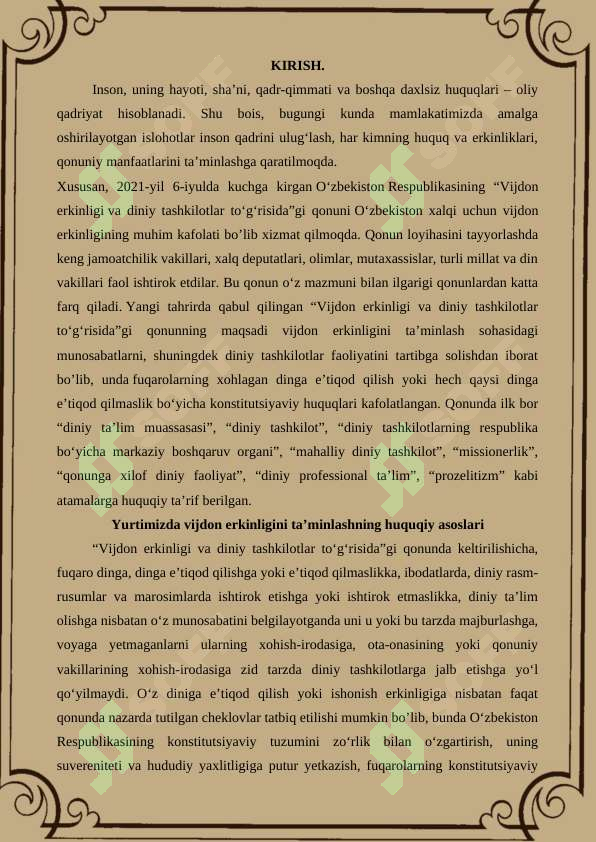 KIRISH.

Inson, uning hayoti, sha’ni, qadr-qimmati va boshqa daxlsiz huquqlari – oliy qadriyat hisoblanadi. Shu bois, bugungi kunda mamlakatimizda amalga oshirilayotgan islohotlar inson qadrini ulug‘lash, har kimning huquq va erkinliklari, qonuniy manfaatlarini ta’minlashga qaratilmoqda.

Xususan, 2021-yil 6-iyulda kuchga kirgan O‘zbekiston Respublikasining “Vijdon erkinligi va diniy tashkilotlar to‘g‘risida”gi qonuni O‘zbekiston xalqi uchun vijdon erkinligining muhim kafolati bo’lib xizmat qilmoqda. Qonun loyihasini tayyorlashda keng jamoatchilik vakillari, xalq deputatlari, olimlar, mutaxassislar, turli millat va din vakillari faol ishtirok etdilar. Bu qonun o‘z mazmuni bilan ilgarigi qonunlardan katta farq qiladi. Yangi tahrirda qabul qilingan “Vijdon erkinligi va diniy tashkilotlar to‘g‘risida”gi qonunning maqsadi vijdon erkinligini ta’minlash sohasidagi munosabatlarni, shuningdek diniy tashkilotlar faoliyatini tartibga solishdan iborat bo’lib, unda fuqarolarning xohlagan dinga e’tiqod qilish yoki hech qaysi dinga e’tiqod qilmaslik bo‘yicha konstitutsiyaviy huquqlari kafolatlangan. Qonunda ilk bor “diniy ta’lim muassasasi”, “diniy tashkilot”, “diniy tashkilotlarning respublika bo‘yicha markaziy boshqaruv organi”, “mahalliy diniy tashkilot”, “missionerlik”, “qonunga xilof diniy faoliyat”, “diniy professional ta’lim”, “prozelitizm” kabi atamalarga huquqiy ta’rif berilgan.

Yurtimizda vijdon erkinligini ta’minlashning huquqiy asoslari

“Vijdon erkinligi va diniy tashkilotlar to‘g‘risida”gi qonunda keltirilishicha, fuqaro dinga, dinga e’tiqod qilishga yoki e’tiqod qilmaslikka, ibodatlarda, diniy rasm-rusumlar va marosimlarda ishtirok etishga yoki ishtirok etmaslikka, diniy ta’lim olishga nisbatan o‘z munosabatini belgilayotganda uni u yoki bu tarzda majburlashga, voyaga yetmaganlarni ularning xohish-irodasiga, ota-onasining yoki qonuniy vakillarining xohish-irodasiga zid tarzda diniy tashkilotlarga jalb etishga yo‘l qo‘yilmaydi. O‘z diniga e’tiqod qilish yoki ishonish erkinligiga nisbatan faqat qonunda nazarda tutilgan cheklovlar tatbiq etilishi mumkin bo’lib, bunda O‘zbekiston Respublikasining konstitutsiyaviy tuzumini zo‘rlik bilan o‘zgartirish, uning suvereniteti va hududiy yaxlitligiga putur yetkazish, fuqarolarning konstitutsiyaviy